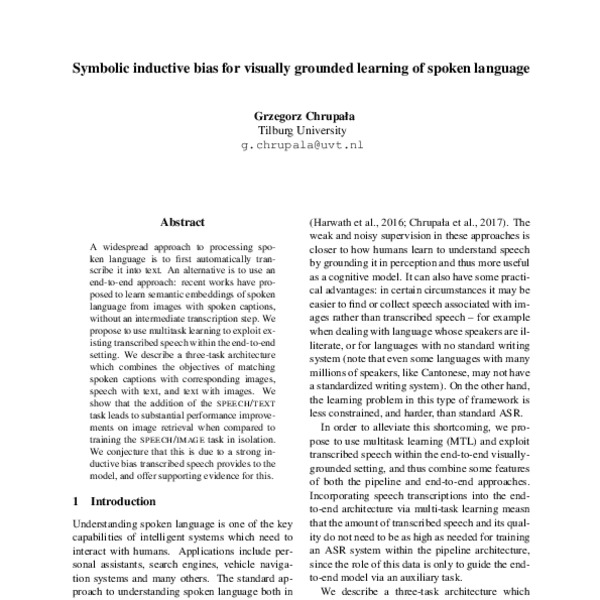 Symbolic inductive bias for visually grounded learning of spoken language

Grzegorz Chrupała
Tilburg University
g.chrupala@uvt.nl

Abstract

A widespread approach to processing spoken language is to first automatically transcribe it into text. An alternative is to use an end-to-end approach: recent works have proposed to learn semantic embeddings of spoken language from images with spoken captions, without an intermediate transcription step. We propose to use multitask learning to exploit existing transcribed speech within the end-to-end setting. We describe a three-task architecture which combines the objectives of matching spoken captions with corresponding images, speech with text, and text with images. We show that the addition of the SPEECH/TEXT task leads to substantial performance improvements on image retrieval when compared to training the SPEECH/IMAGE task in isolation. We conjecture that this is due to a strong inductive bias transcribed speech provides to the model, and offer supporting evidence for this.

1 Introduction

Understanding spoken language is one of the key capabilities of intelligent systems which need to interact with humans. Applications include personal assistants, search engines, vehicle navigation systems and many others. The standard approach to understanding spoken language both in

(Harwath et al., 2016; Chrupała et al., 2017). The weak and noisy supervision in these approaches is closer to how humans learn to understand speech by grounding it in perception and thus more useful as a cognitive model. It can also have some practical advantages: in certain circumstances it may be easier to find or collect speech associated with images rather than transcribed speech – for example when dealing with language whose speakers are illiterate, or for languages with no standard writing system (note that even some languages with many millions of speakers, like Cantonese, may not have a standardized writing system). On the other hand, the learning problem in this type of framework is less constrained, and harder, than standard ASR.

In order to alleviate this shortcoming, we propose to use multitask learning (MTL) and exploit transcribed speech within the end-to-end visually-grounded setting, and thus combine some features of both the pipeline and end-to-end approaches. Incorporating speech transcriptions into the end-to-end architecture via multi-task learning measn that the amount of transcribed speech and its quality do not need to be as high as needed for training an ASR system within the pipeline architecture, since the role of this data is only to guide the end-to-end model via an auxiliary task.

We describe a three-task architecture which